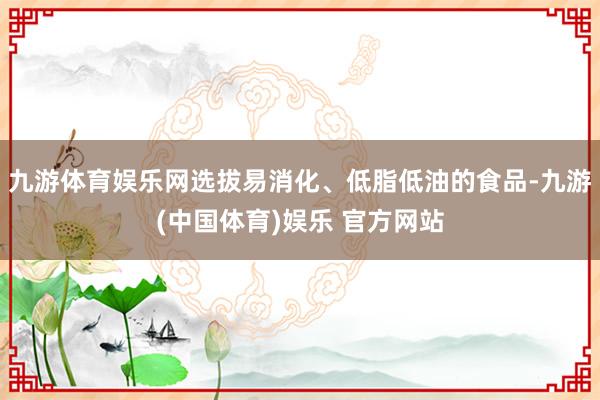 九游体育娱乐网选拔易消化、低脂低油的食品-九游(中国体育)娱乐 官方网站